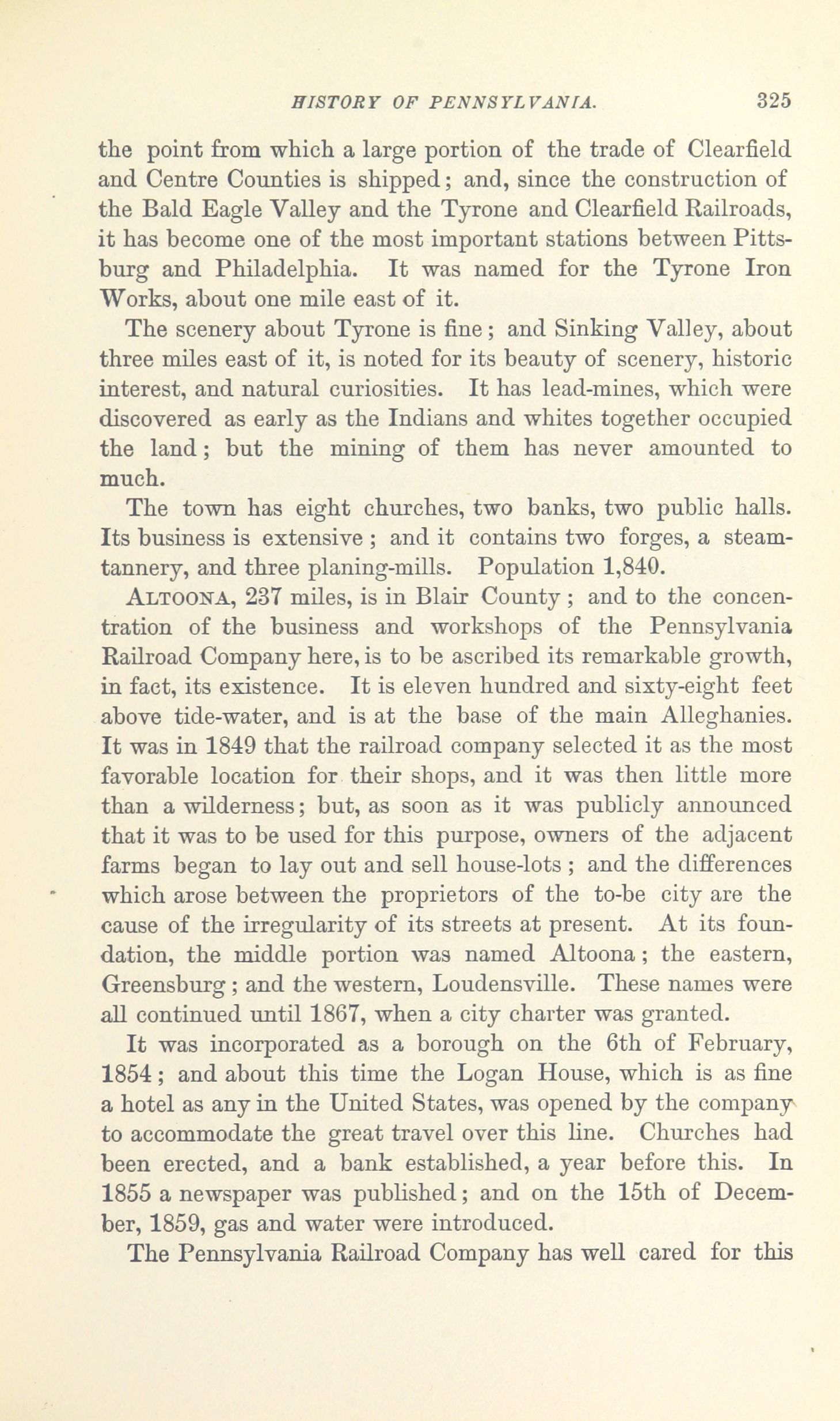 HISTORY OF PENNSYLVANIA. 325

the point from which a large portion of the trade of Clearfield and Centre Counties is shipped; and, since the construction of the Bald Eagle Valley and the Tyrone and Clearfield Railroads, it has become one of the most important stations between Pittsburg and Philadelphia. It was named for the Tyrone Iron Works, about one mile east of it.

The scenery about Tyrone is fine; and Sinking Valley, about three miles east of it, is noted for its beauty of scenery, historic interest, and natural curiosities. It has lead-mines, which were discovered as early as the Indians and whites together occupied the land; but the mining of them has never amounted to much.

The town has eight churches, two banks, two public halls. Its business is extensive; and it contains two forges, a steam-tannery, and three planing-mills. Population 1,840.

ALTOONA, 237 miles, is in Blair County; and to the concentration of the business and workshops of the Pennsylvania Railroad Company here, is to be ascribed its remarkable growth, in fact, its existence. It is eleven hundred and sixty-eight feet above tide-water, and is at the base of the main Alleghanies. It was in 1849 that the railroad company selected it as the most favorable location for their shops, and it was then little more than a wilderness; but, as soon as it was publicly announced that it was to be used for this purpose, owners of the adjacent farms began to lay out and sell house-lots; and the differences which arose between the proprietors of the to-be city are the cause of the irregularity of its streets at present. At its foundation, the middle portion was named Altoona; the eastern, Greensburg; and the western, Loudensville. These names were all continued until 1867, when a city charter was granted.

It was incorporated as a borough on the 6th of February, 1854; and about this time the Logan House, which is as fine a hotel as any in the United States, was opened by the company to accommodate the great travel over this line. Churches had been erected, and a bank established, a year before this. In 1855 a newspaper was published; and on the 15th of December, 1859, gas and water were introduced.

The Pennsylvania Railroad Company has well cared for this